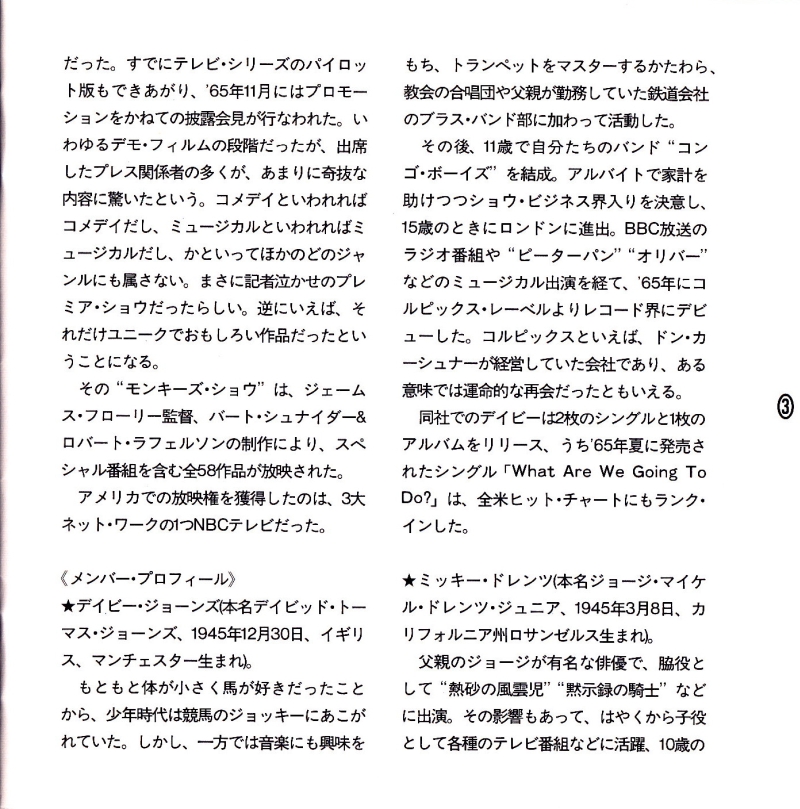 だった。すでにテレビ・シリーズのパイロット版もできあがり、'65年11月にはプロモーションをかねての披露会見が行なわれた。いわゆるデモ・フィルムの段階だったが、出席したプレス関係者の多くが、あまりに奇抜な内容に驚いたという。コメデイといわれればコメデイだし、ミュージカルといわれればミュージカルだし、かといってほかのどのジャンルにも属さない。まさに記者泣かせのプレミア・ショウだったらしい。逆にいえば、それだけユニークでおもしろい作品だったということになる。

その“モンキーズ・ショウ”は、ジェームス・フローリー監督、バート・シュナイダー&ロバート・ラフェルソンの制作により、スペシャル番組を含む全58作品が放映された。

アメリカでの放映権を獲得したのは、3大ネット・ワークの1つNBCテレビだった。

《メンバー・プロフィール》
★デイビー・ジョーンズ(本名デイビッド・トーマス・ジョーンズ、1945年12月30日、イギリス、マンチェスター生まれ)。

もともと体が小さく馬が好きだったことから、少年時代は競馬のジョッキーにあこがれていた。しかし、一方では音楽にも興味をもち、トランペットをマスターするかたわら、教会の合唱団や父親が勤務していた鉄道会社のブラス・バンド部に加わって活動した。

その後、11歳で自分たちのバンド“コンゴ・ボーイズ”を結成。アルバイトで家計を助けつつショウ・ビジネス界入りを決意し、15歳のときにロンドンに進出。BBC放送のラジオ番組や“ピーターパン”“オリバー”などのミュージカル出演を経て、'65年にコルピックス・レーベルよりレコード界にデビューした。コルピックスといえば、ドン・カーシュナーが経営していた会社であり、ある意味では運命的な再会だったともいえる。

同社でのデイビーは2枚のシングルと1枚のアルバムをリリース、うち'65年夏に発売されたシングル「What Are We Going To Do?」は、全米ヒット・チャートにもランク・インした。

★ミッキー・ドレンツ(本名ジョージ・マイケル・ドレンツ・ジュニア、1945年3月8日、カリフォルニア州ロサンゼルス生まれ)。

父親のジョージが有名な俳優で、脇役として“熱砂の風雲児”“黙示録の騎士”などに出演。その影響もあって、はやくから子役として各種のテレビ番組などに活躍、10歳の

③